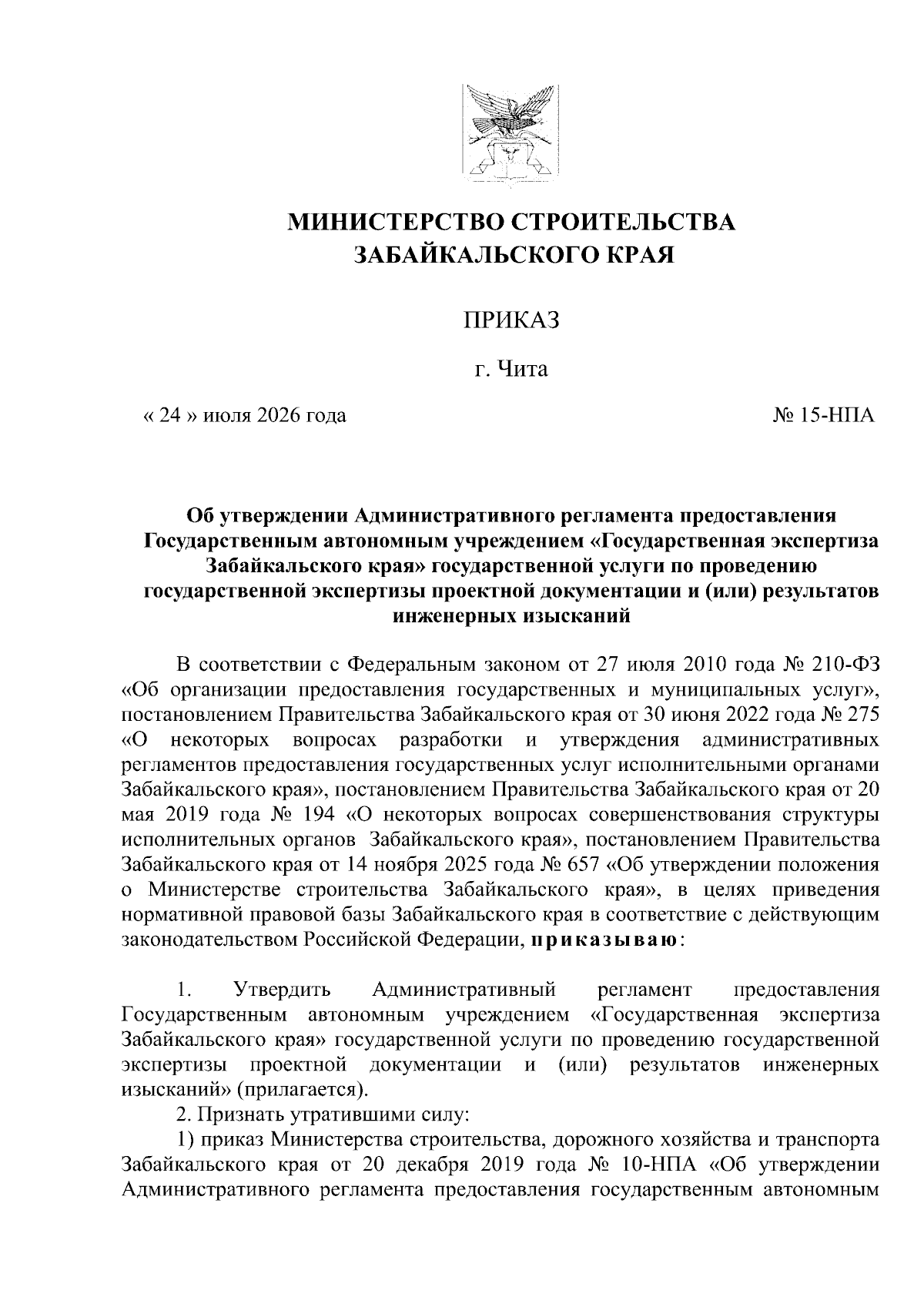 МИНИСТЕРСТВО СТРОИТЕЛЬСТВА
ЗАБАЙКАЛЬСКОГО КРАЯ

ПРИКАЗ

г. Чита

« 24 » июля 2026 года № 15-НПА

Об утверждении Административного регламента предоставления Государственным автономным учреждением «Государственная экспертиза Забайкальского края» государственной услуги по проведению государственной экспертизы проектной документации и (или) результатов инженерных изысканий

В соответствии с Федеральным законом от 27 июля 2010 года № 210-ФЗ «Об организации предоставления государственных и муниципальных услуг», постановлением Правительства Забайкальского края от 30 июня 2022 года № 275 «О некоторых вопросах разработки и утверждения административных регламентов предоставления государственных услуг исполнительными органами Забайкальского края», постановлением Правительства Забайкальского края от 20 мая 2019 года № 194 «О некоторых вопросах совершенствования структуры исполнительных органов Забайкальского края», постановлением Правительства Забайкальского края от 14 ноября 2025 года № 657 «Об утверждении положения о Министерстве строительства Забайкальского края», в целях приведения нормативной правовой базы Забайкальского края в соответствие с действующим законодательством Российской Федерации, приказываю:

1. Утвердить Административный регламент предоставления Государственным автономным учреждением «Государственная экспертиза Забайкальского края» государственной услуги по проведению государственной экспертизы проектной документации и (или) результатов инженерных изысканий» (прилагается).
2. Признать утратившими силу:
1) приказ Министерства строительства, дорожного хозяйства и транспорта Забайкальского края от 20 декабря 2019 года № 10-НПА «Об утверждении Административного регламента предоставления государственным автономным